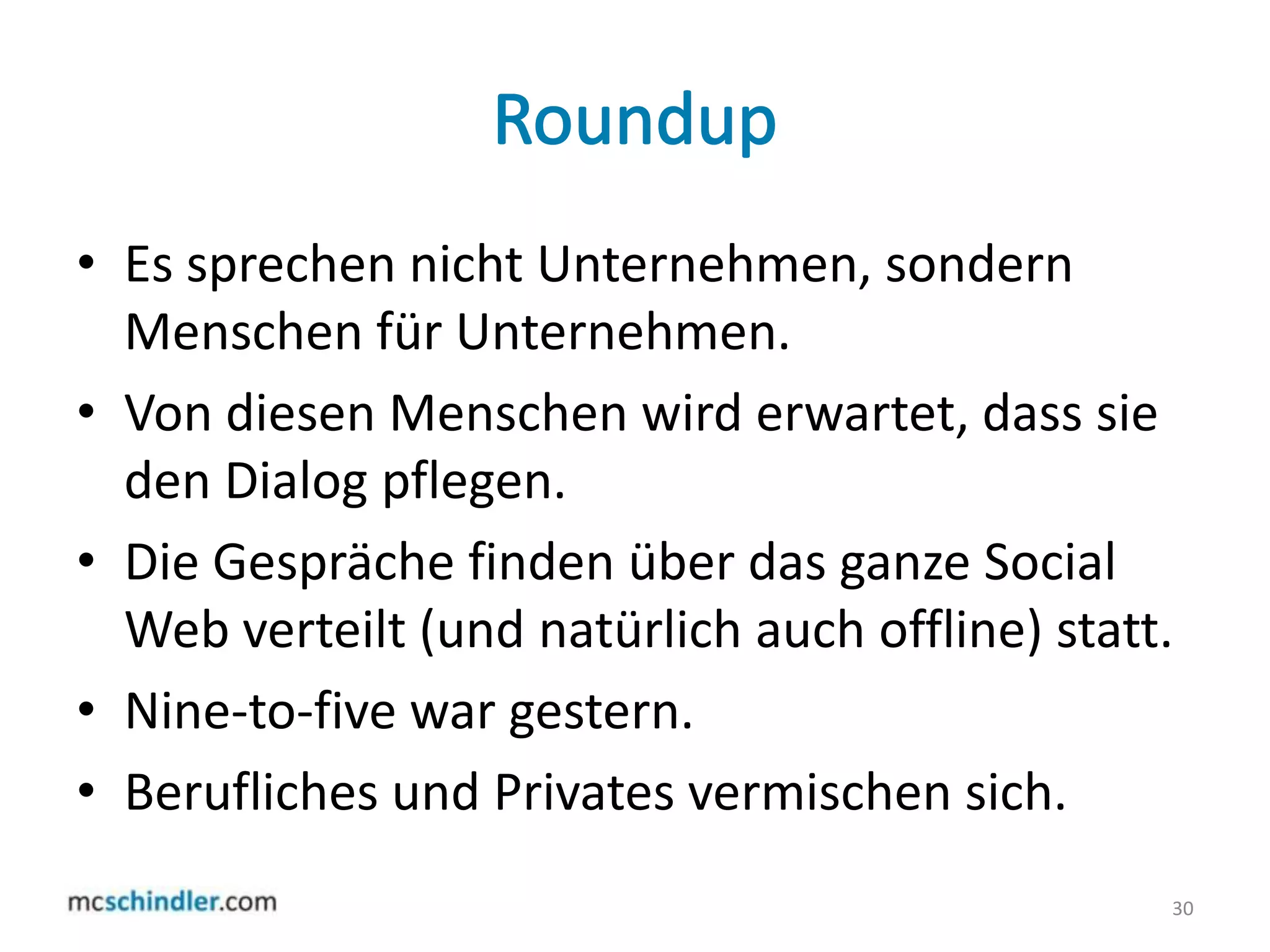 Roundup

• Es sprechen nicht Unternehmen, sondern Menschen für Unternehmen.
• Von diesen Menschen wird erwartet, dass sie den Dialog pflegen.
• Die Gespräche finden über das ganze Social Web verteilt (und natürlich auch offline) statt.
• Nine-to-five war gestern.
• Berufliches und Privates vermischen sich.

mcschindler.com

30